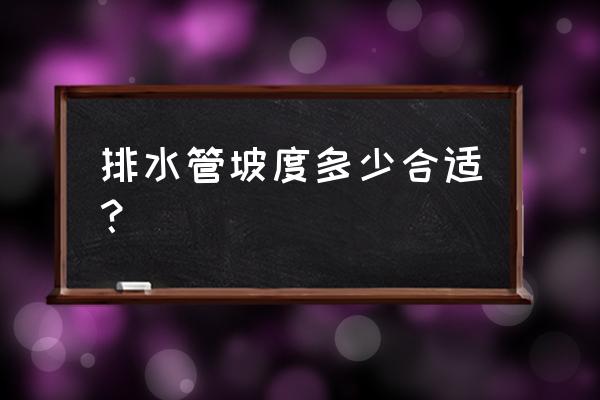 排水管坡度多少合适？